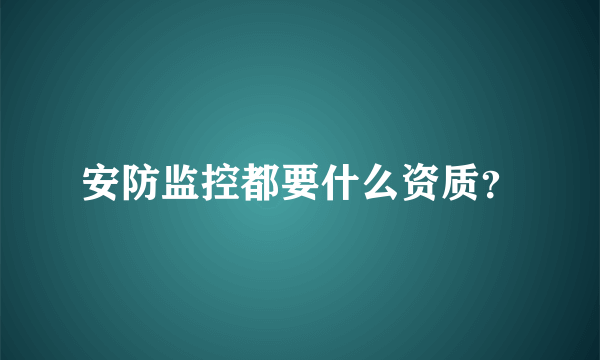 安防监控都要什么资质?